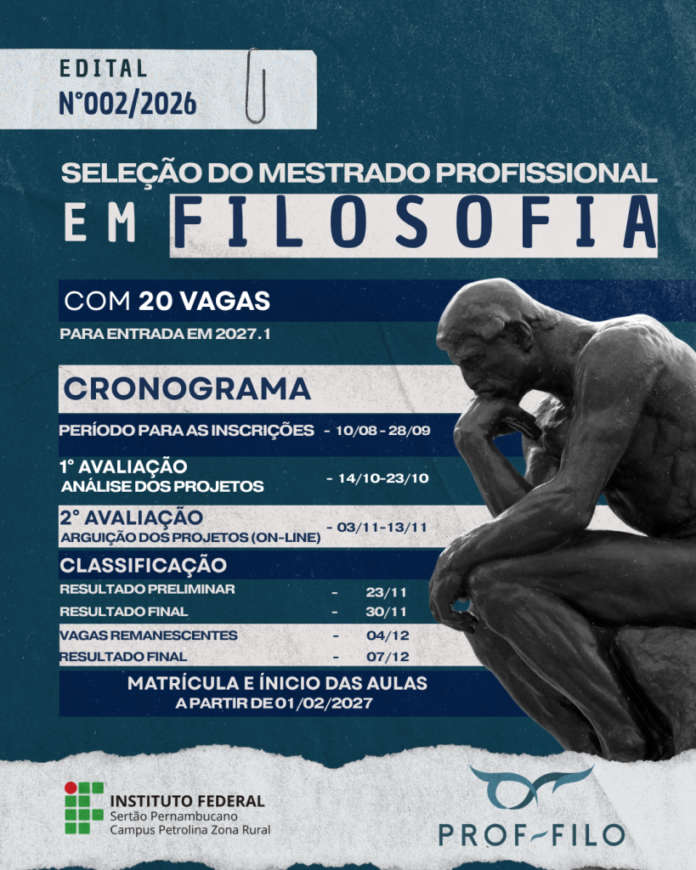 EDITAL
N°002/2026

SELEÇÃO DO MESTRADO PROFISSIONAL
EM FILOSOFIA

COM 20 VAGAS
PARA ENTRADA EM 2027.1

CRONOGRAMA

PERÍODO PARA AS INSCRIÇÕES - 10/08 - 28/09

1° AVALIAÇÃO
ANÁLISE DOS PROJETOS - 14/10-23/10

2° AVALIAÇÃO
ARGUIÇÃO DOS PROJETOS (ON-LINE) - 03/11-13/11

CLASSIFICAÇÃO
RESULTADO PRELIMINAR - 23/11
RESULTADO FINAL - 30/11
VAGAS REMANESCENTES - 04/12
RESULTADO FINAL - 07/12

MATRÍCULA E ÍNICIO DAS AULAS
A PARTIR DE 01/02/2027

INSTITUTO FEDERAL
Sertão Pernambucano
Campus Petrolina Zona Rural

PROF-FILO